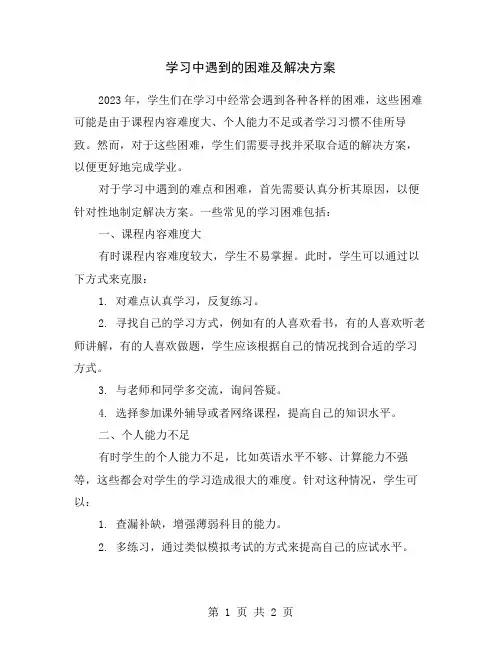 学习中遇到的困难及解决方案

2023年，学生们在学习中经常会遇到各种各样的困难，这些困难可能是由于课程内容难度大、个人能力不足或者学习习惯不佳所导致。然而，对于这些困难，学生们需要寻找并采取合适的解决方案，以便更好地完成学业。

对于学习中遇到的难点和困难，首先需要认真分析其原因，以便针对性地制定解决方案。一些常见的学习困难包括：

一、课程内容难度大

有时课程内容难度较大，学生不易掌握。此时，学生可以通过以下方式来克服：

1. 对难点认真学习，反复练习。

2. 寻找自己的学习方式，例如有的人喜欢看书，有的人喜欢听老师讲解，有的人喜欢做题，学生应该根据自己的情况找到合适的学习方式。

3. 与老师和同学多交流，询问答疑。

4. 选择参加课外辅导或者网络课程，提高自己的知识水平。

二、个人能力不足

有时学生的个人能力不足，比如英语水平不够、计算能力不强等，这些都会对学生的学习造成很大的难度。针对这种情况，学生可以：

1. 查漏补缺，增强薄弱科目的能力。

2. 多练习，通过类似模拟考试的方式来提高自己的应试水平。

第 1 页 共 2 页